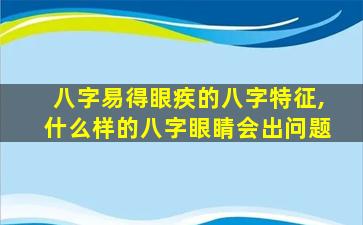 八字易得眼疾的八字特征，
什么样的八字眼睛会出问题